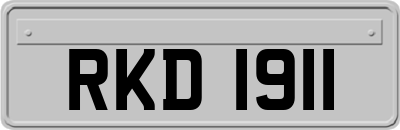 RKD 1911